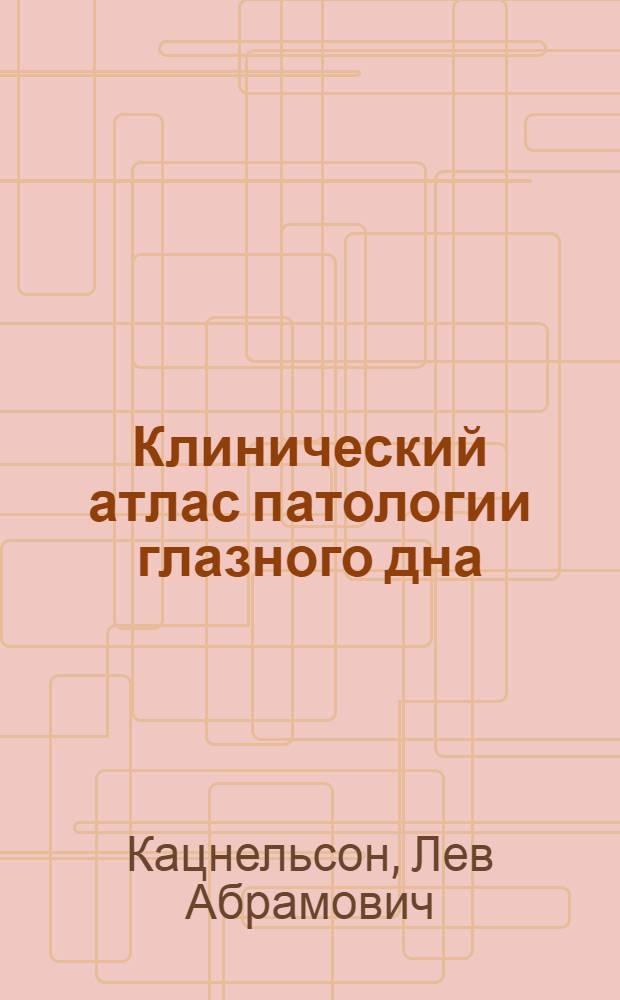 Клинический атлас патологии глазного дна

Кацнельсон, Лев Абрамович